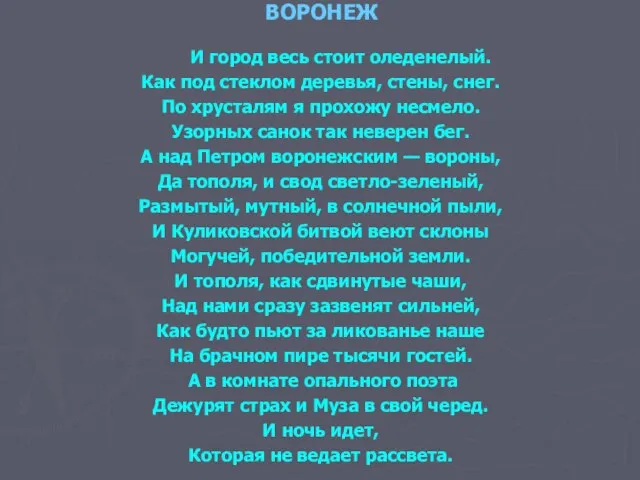 ВОРОНЕЖ

И город весь стоит оледенелый.
Как под стеклом деревья, стены, снег.
По хрусталям я прохожу несмело.
Узорных санок так неверен бег.
А над Петром воронежским — вороны,
Да тополя, и свод светло-зеленый,
Размытый, мутный, в солнечной пыли,
И Куликовской битвой веют склоны
Могучей, победительной земли.
И тополя, как сдвинутые чаши,
Над нами сразу зазвенят сильней,
Как будто пьют за ликованье наше
На брачном пире тысячи гостей.
А в комнате опального поэта
Дежурят страх и Муза в свой черед.
И ночь идет,
Которая не ведает рассвета.